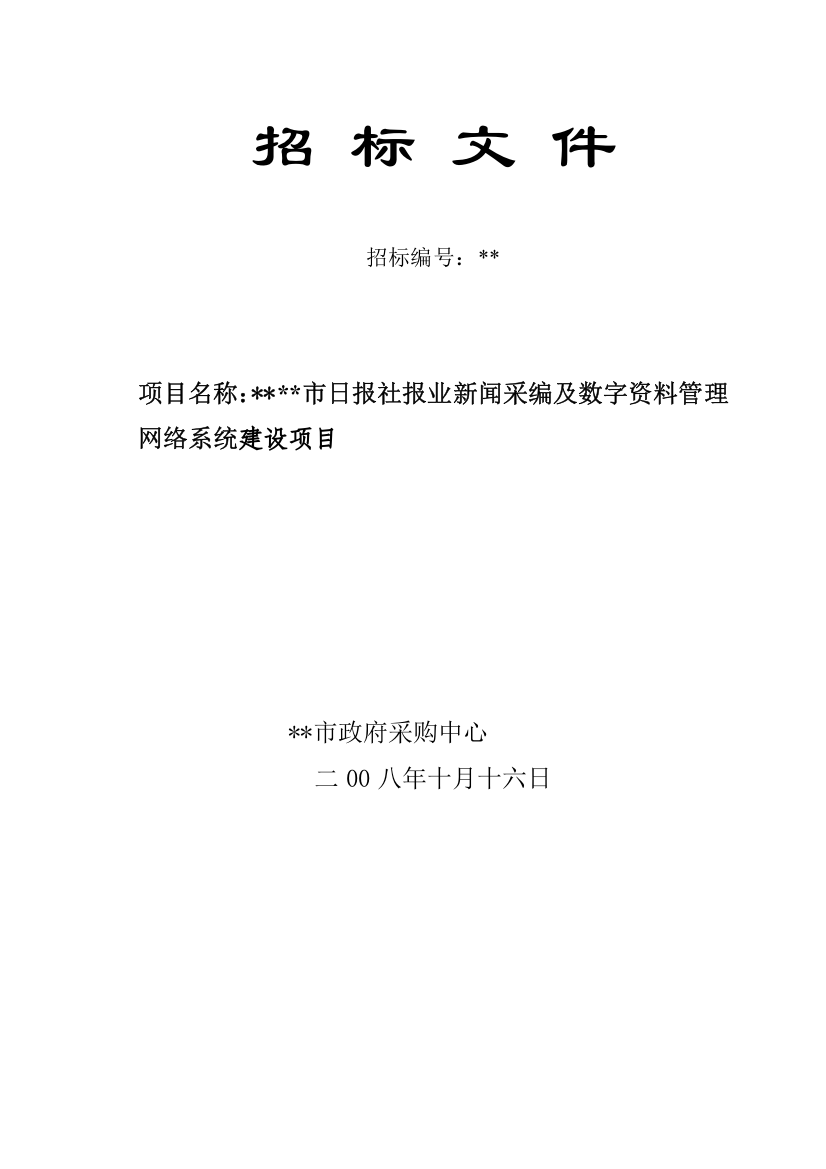 招 标 文 件

招标编号：**

项目名称：****市日报社报业新闻采编及数字资料管理网络系统建设项目

**市政府采购中心

二 00 八年十月十六日